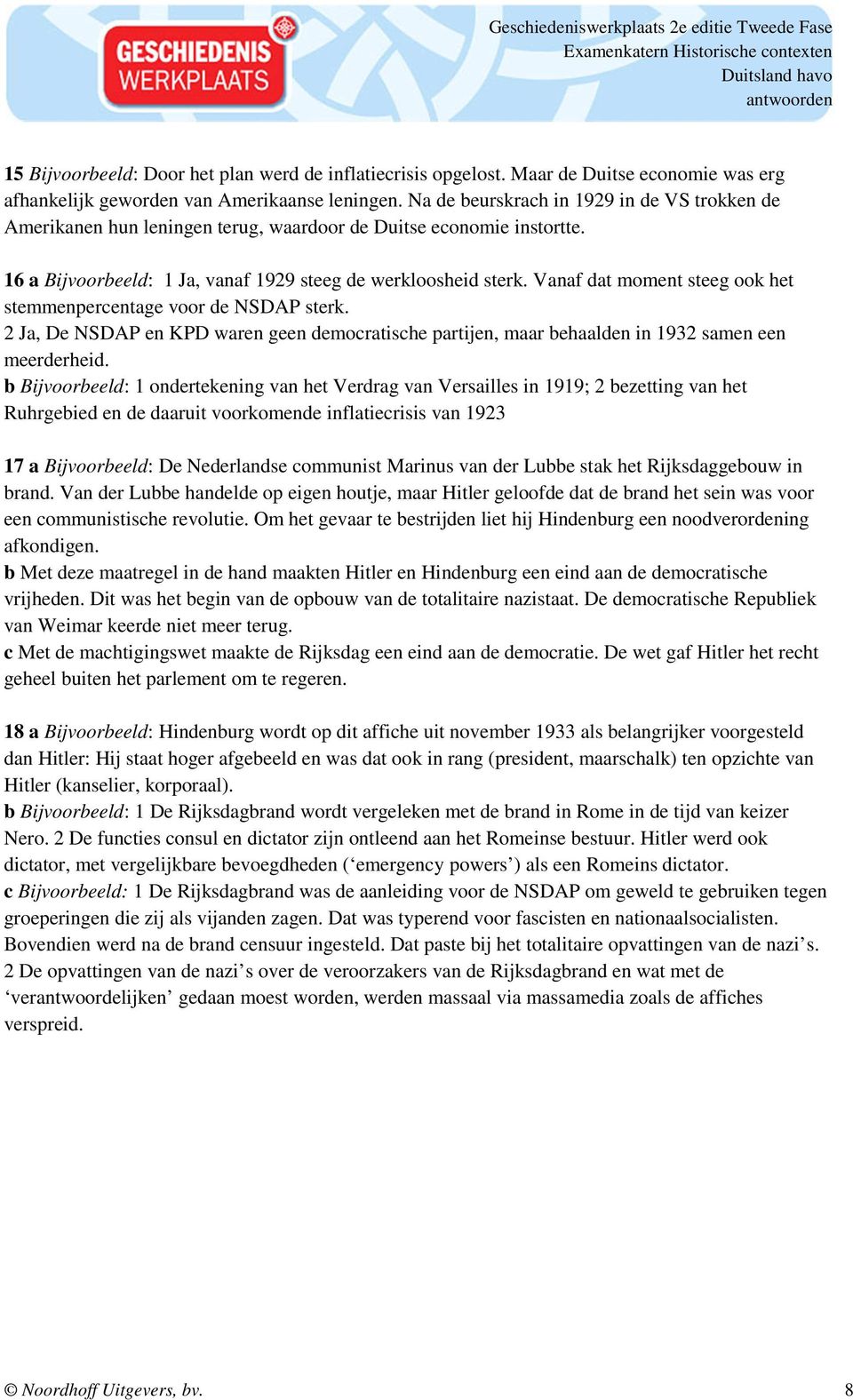 GESCHIEDENIS WERKPLAATS

Geschiedeniswerkplaats 2e editie Tweede Fase
Examenkatern Historische contexten
Duitsland havo
antwoorden

15 Bijvoorbeeld: Door het plan werd de inflatiecrisis opgelost. Maar de Duitse economie was erg afhankelijk geworden van Amerikaanse leningen. Na de beurskrach in 1929 in de VS trokken de Amerikanen hun leningen terug, waardoor de Duitse economie instortte.

16 a Bijvoorbeeld: 1 Ja, vanaf 1929 steeg de werkloosheid sterk. Vanaf dat moment steeg ook het stemmenpercentage voor de NSDAP sterk.
2 Ja, De NSDAP en KPD waren geen democratische partijen, maar behaalden in 1932 samen een meerderheid.
b Bijvoorbeeld: 1 ondertekening van het Verdrag van Versailles in 1919; 2 bezetting van het Ruhrgebied en de daaruit voorkomende inflatiecrisis van 1923

17 a Bijvoorbeeld: De Nederlandse communist Marinus van der Lubbe stak het Rijksdaggebouw in brand. Van der Lubbe handelde op eigen houtje, maar Hitler geloofde dat de brand het sein was voor een communistische revolutie. Om het gevaar te bestrijden liet hij Hindenburg een noodverordening afkondigen.
b Met deze maatregel in de hand maakten Hitler en Hindenburg een eind aan de democratische vrijheden. Dit was het begin van de opbouw van de totalitaire nazistaat. De democratische Republiek van Weimar keerde niet meer terug.
c Met de machtigingswet maakte de Rijksdag een eind aan de democratie. De wet gaf Hitler het recht geheel buiten het parlement om te regeren.

18 a Bijvoorbeeld: Hindenburg wordt op dit affiche uit november 1933 als belangrijker voorgesteld dan Hitler: Hij staat hoger afgebeeld en was dat ook in rang (president, maarschalk) ten opzichte van Hitler (kanselier, korporaal).
b Bijvoorbeeld: 1 De Rijksdagbrand wordt vergeleken met de brand in Rome in de tijd van keizer Nero. 2 De functies consul en dictator zijn ontleend aan het Romeinse bestuur. Hitler werd ook dictator, met vergelijkbare bevoegdheden (‘emergency powers’) als een Romeins dictator.
c Bijvoorbeeld: 1 De Rijksdagbrand was de aanleiding voor de NSDAP om geweld te gebruiken tegen groeperingen die zij als vijanden zagen. Dat was typerend voor fascisten en nationaalsocialisten. Bovendien werd na de brand censuur ingesteld. Dat paste bij het totalitaire opvattingen van de nazi’s.
2 De opvattingen van de nazi’s over de veroorzakers van de Rijksdagbrand en wat met de ‘verantwoordelijken’ gedaan moest worden, werden massaal via massamedia zoals de affiches verspreid.

© Noordhoff Uitgevers, bv.

8